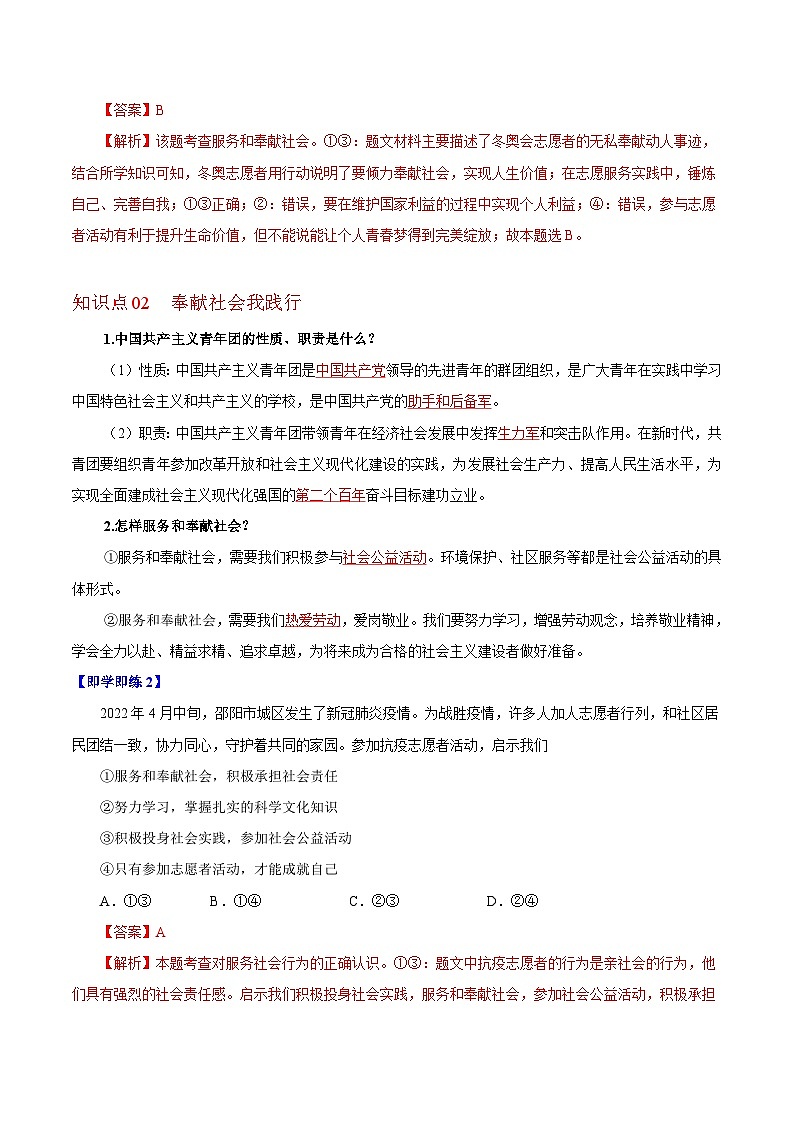 【答案】B

【解析】该题考查服务和奉献社会。①③：题文材料主要描述了冬奥会志愿者的无私奉献动人事迹，结合所学知识可知，冬奥志愿者用行动说明了要倾力奉献社会，实现人生价值；在志愿服务实践中，锤炼自己、完善自我；①③正确；②：错误，要在维护国家利益的过程中实现个人利益；④：错误，参与志愿者活动有利于提升生命价值，但不能说能让个人青春梦得到完美绽放；故本题选B。

知识点02　奉献社会我践行

1.中国共产主义青年团的性质、职责是什么？

（1）性质：中国共产主义青年团是中国共产党领导的先进青年的群团组织，是广大青年在实践中学习中国特色社会主义和共产主义的学校，是中国共产党的助手和后备军。

（2）职责：中国共产主义青年团带领青年在经济社会发展中发挥生力军和突击队作用。在新时代，共青团要组织青年参加改革开放和社会主义现代化建设的实践，为发展社会生产力、提高人民生活水平，为实现全面建成社会主义现代化强国的第二个百年奋斗目标建功立业。

2.怎样服务和奉献社会？

①服务和奉献社会，需要我们积极参与社会公益活动。环境保护、社区服务等都是社会公益活动的具体形式。

②服务和奉献社会，需要我们热爱劳动，爱岗敬业。我们要努力学习，增强劳动观念，培养敬业精神，学会全力以赴、精益求精、追求卓越，为将来成为合格的社会主义建设者做好准备。

【即学即练2】

2022年4月中旬，邵阳市城区发生了新冠肺炎疫情。为战胜疫情，许多人加人志愿者行列，和社区居民团结一致，协力同心，守护着共同的家园。参加抗疫志愿者活动，启示我们

①服务和奉献社会，积极承担社会责任

②努力学习，掌握扎实的科学文化知识

③积极投身社会实践，参加社会公益活动

④只有参加志愿者活动，才能成就自己

A．①③　　B．①④　　C．②③　　D．②④

【答案】A

【解析】本题考查对服务社会行为的正确认识。①③：题文中抗疫志愿者的行为是亲社会的行为，他们具有强烈的社会责任感。启示我们积极投身社会实践，服务和奉献社会，参加社会公益活动，积极承担